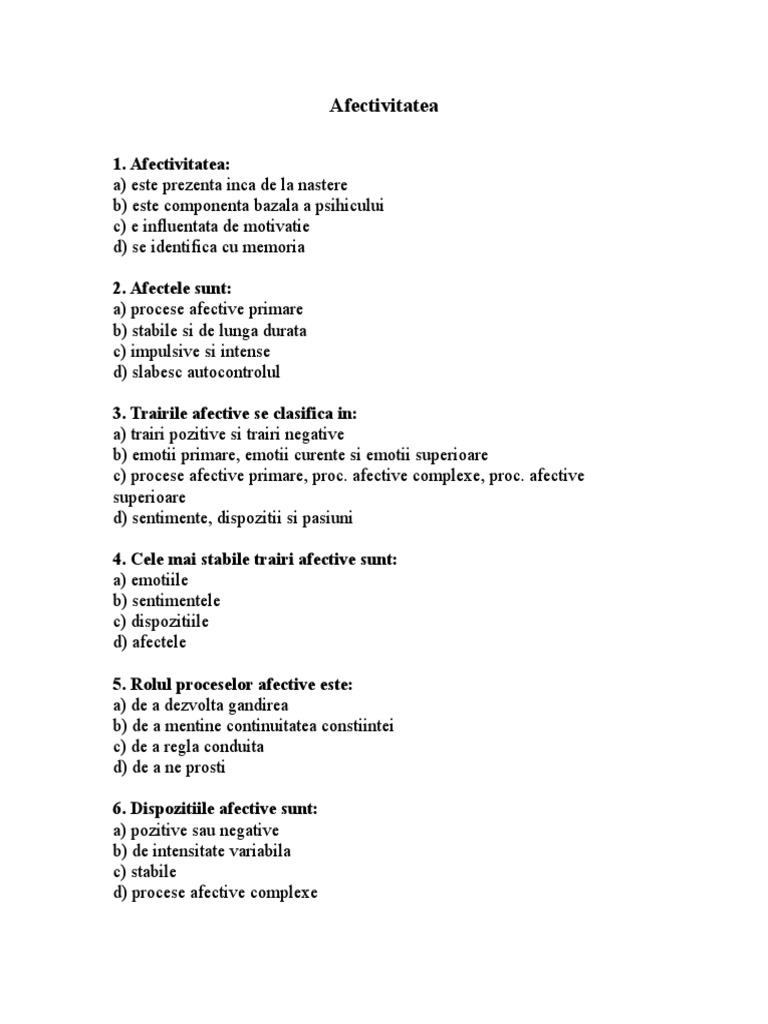 Afectivitatea

1. Afectivitatea:
a) este prezenta inca de la nastere
b) este componenta bazala a psihicului
c) e influentata de motivatie
d) se identifica cu memoria

2. Afectele sunt:
a) procese afective primare
b) stabile si de lunga durata
c) impulsive si intense
d) slabesc autocontrolul

3. Trairile afective se clasifica in:
a) trairi pozitive si trairi negative
b) emotii primare, emotii curente si emotii superioare
c) procese afective primare, proc. afective complexe, proc. afective superioare
d) sentimente, dispozitii si pasiuni

4. Cele mai stabile trairi afective sunt:
a) emotiile
b) sentimentele
c) dispozitiile
d) afectele

5. Rolul proceselor afective este:
a) de a dezvolta gandirea
b) de a mentine continuitatea constiintei
c) de a regla conduita
d) de a ne prosti

6. Dispozitiile afective sunt:
a) pozitive sau negative
b) de intensitate variabila
c) stabile
d) procese afective complexe